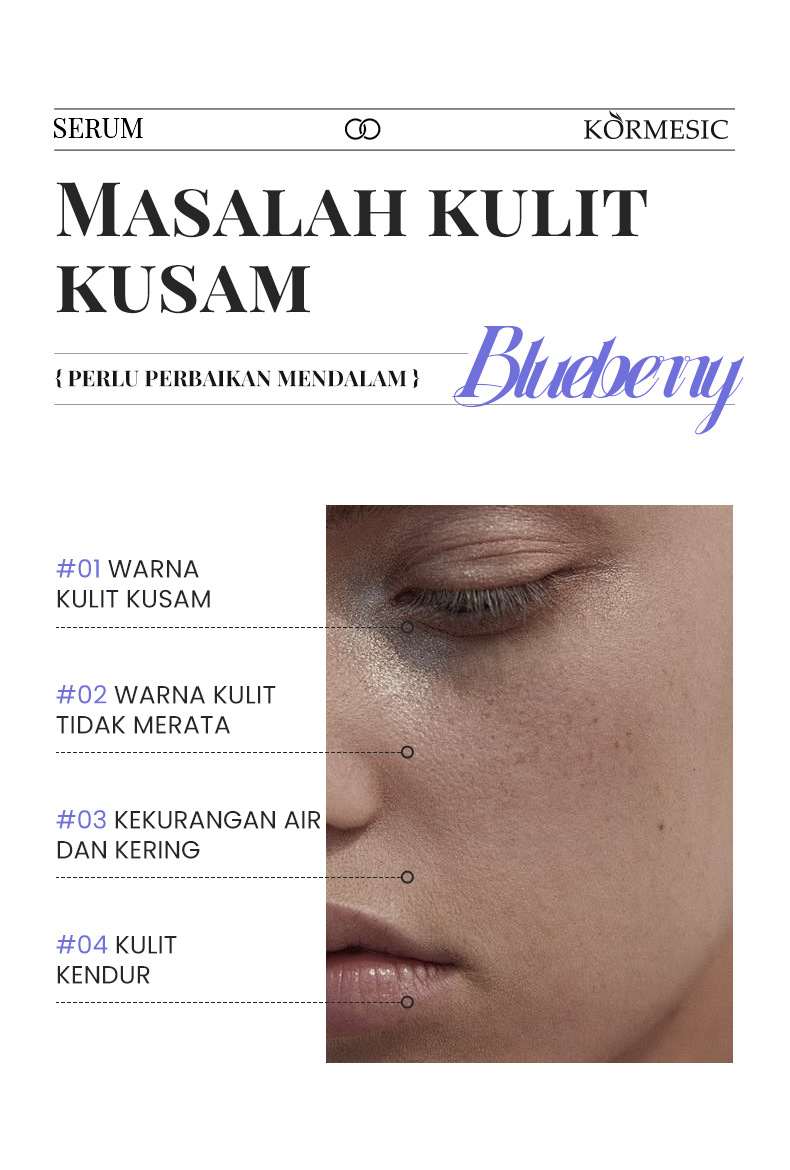 SERUM

KORMESIC

MASALAH KULIT KUSAM

{ PERLU PERBAIKAN MENDALAM }

Blueberry

#01 WARNA KULIT KUSAM

#02 WARNA KULIT TIDAK MERATA

#03 KEKURANGAN AIR DAN KERING

#04 KULIT KENDUR